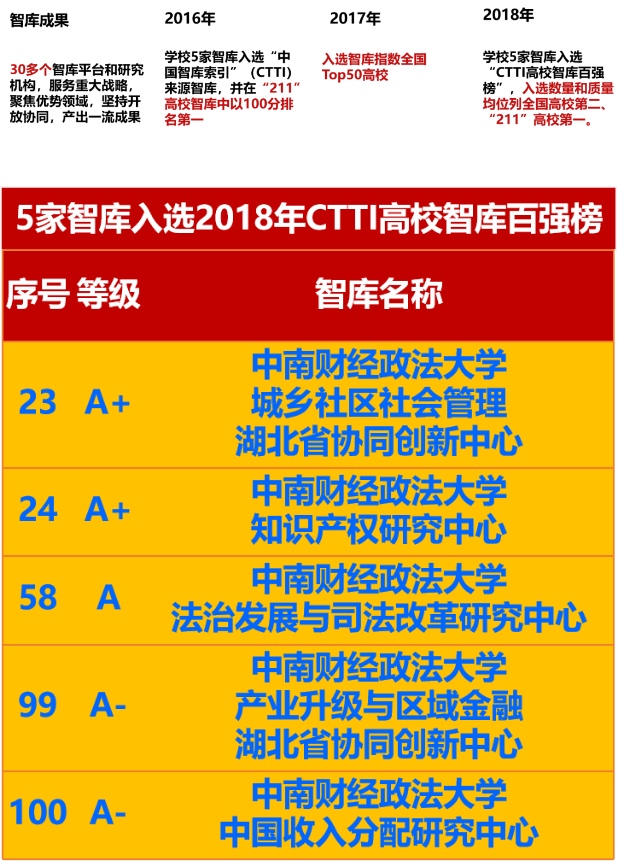 智库成果

30多个智库平台和研究机构，服务重大战略，聚焦优势领域，坚持开放协同，产出一流成果

2016年

学校5家智库入选“中国智库索引”（CTTI）来源智库，并在“211”高校智库中以100分排名第一

2017年

入选智库指数全国Top50高校

2018年

学校5家智库入选“CTTI高校智库百强榜”，入选数量和质量均位列全国高校第二、“211”高校第一。

5家智库入选2018年CTTI高校智库百强榜

| 序号 | 等级 | 智库名称 |
|---|---|---|
| 23 | A+ | 中南财经政法大学 城乡社区社会管理 湖北省协同创新中心 |
| 24 | A+ | 中南财经政法大学 知识产权研究中心 |
| 58 | A | 中南财经政法大学 法治发展与司法改革研究中心 |
| 99 | A- | 中南财经政法大学 产业升级与区域金融 湖北省协同创新中心 |
| 100 | A- | 中南财经政法大学 中国收入分配研究中心 |